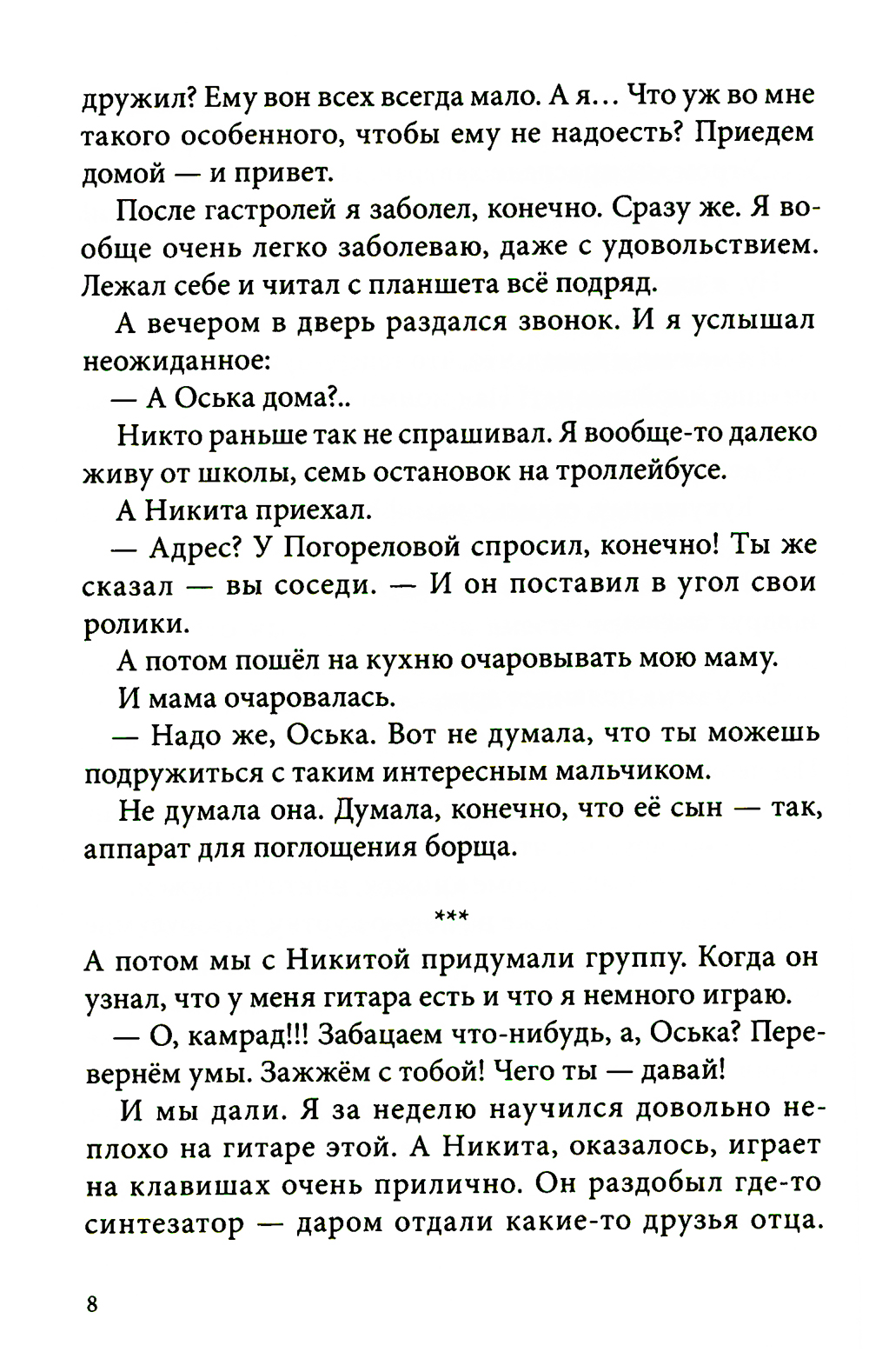 дружил? Ему вон всех всегда мало. А я... Что уж во мне такого особенного, чтобы ему не надоесть? Приедем домой — и привет.

После гастролей я заболел, конечно. Сразу же. Я вообще очень легко заболеваю, даже с удовольствием. Лежал себе и читал с планшета всё подряд.

А вечером в дверь раздался звонок. И я услышал неожиданное:

— А Оська дома?..

Никто раньше так не спрашивал. Я вообще-то далеко живу от школы, семь остановок на троллейбусе.

А Никита приехал.

— Адрес? У Погореловой спросил, конечно! Ты же сказал — вы соседи. — И он поставил в угол свои ролики.

А потом пошёл на кухню очаровывать мою маму.

И мама очаровалась.

— Надо же, Оська. Вот не думала, что ты можешь подружиться с таким интересным мальчиком.

Не думала она. Думала, конечно, что её сын — так, аппарат для поглощения борща.

***

А потом мы с Никитой придумали группу. Когда он узнал, что у меня гитара есть и что я немного играю.

— О, камрад!!! Забацаем что-нибудь, а, Оська? Перевернём умы. Зажжём с тобой! Чего ты — давай!

И мы дали. Я за неделю научился довольно неплохо на гитаре этой. А Никита, оказалось, играет на клавишах очень прилично. Он раздобыл где-то синтезатор — даром отдали какие-то друзья отца.

8